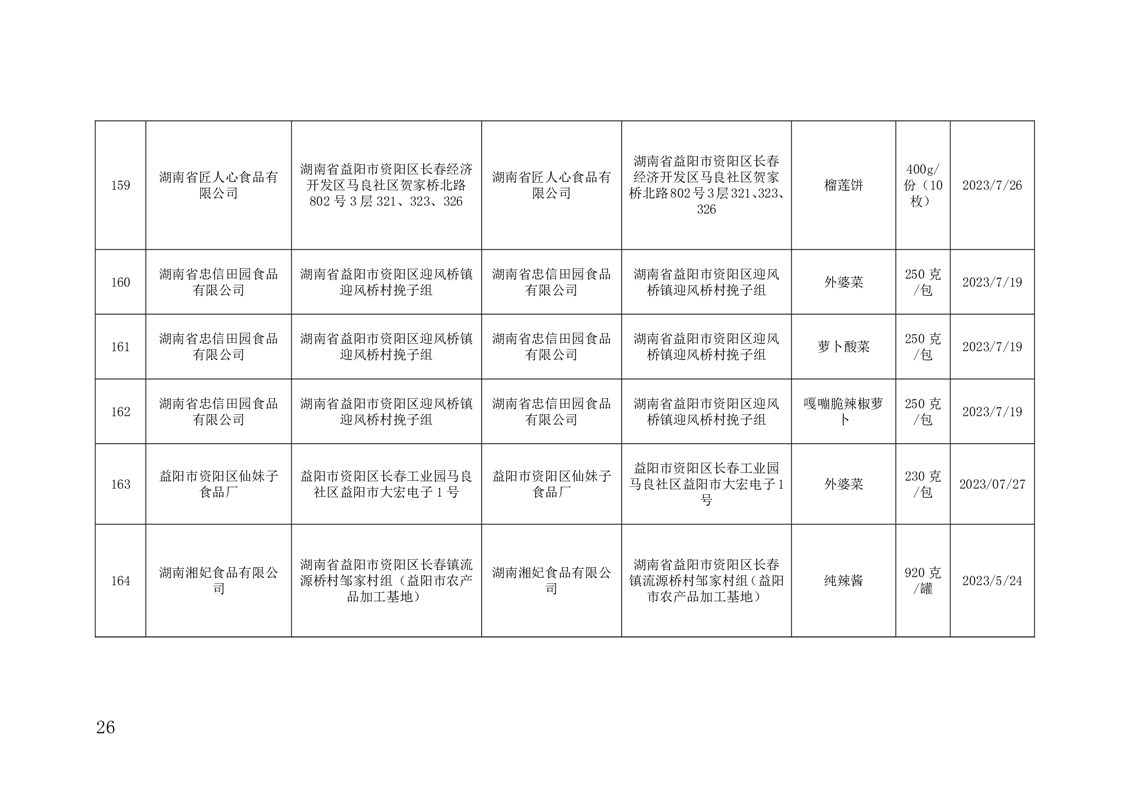 | 159 | 湖南省匠人心食品有限公司 | 湖南省益阳市资阳区长春经济开发区马良社区贺家桥北路802号3层321、323、326 | 湖南省匠人心食品有限公司 | 湖南省益阳市资阳区长春经济开发区马良社区贺家桥北路802号3层321、323、326 | 榴莲饼 | 400g/份（10枚） | 2023/7/26 |
|---|---|---|---|---|---|---|---|
| 160 | 湖南省忠信田园食品有限公司 | 湖南省益阳市资阳区迎风桥镇迎风桥村挽子组 | 湖南省忠信田园食品有限公司 | 湖南省益阳市资阳区迎风桥镇迎风桥村挽子组 | 外婆菜 | 250克/包 | 2023/7/19 |
| 161 | 湖南省忠信田园食品有限公司 | 湖南省益阳市资阳区迎风桥镇迎风桥村挽子组 | 湖南省忠信田园食品有限公司 | 湖南省益阳市资阳区迎风桥镇迎风桥村挽子组 | 萝卜酸菜 | 250克/包 | 2023/7/19 |
| 162 | 湖南省忠信田园食品有限公司 | 湖南省益阳市资阳区迎风桥镇迎风桥村挽子组 | 湖南省忠信田园食品有限公司 | 湖南省益阳市资阳区迎风桥镇迎风桥村挽子组 | 嘎嘣脆辣椒萝卜 | 250克/包 | 2023/7/19 |
| 163 | 益阳市资阳区仙妹子食品厂 | 益阳市资阳区长春工业园马良社区益阳市大宏电子1号 | 益阳市资阳区仙妹子食品厂 | 益阳市资阳区长春工业园马良社区益阳市大宏电子1号 | 外婆菜 | 230克/包 | 2023/07/27 |
| 164 | 湖南湘妃食品有限公司 | 湖南省益阳市资阳区长春镇流源桥村邹家村组（益阳市农产品加工基地） | 湖南湘妃食品有限公司 | 湖南省益阳市资阳区长春镇流源桥村邹家村组（益阳市农产品加工基地） | 纯辣酱 | 920克/罐 | 2023/5/24 |

26